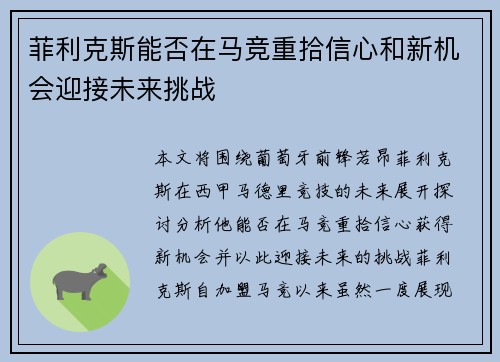 菲利克斯能否在马竞重拾信心和新机会迎接未来挑战

本文将围绕葡萄牙前锋若昂菲利克斯在西甲马德里竞技的未来展开探讨分析他能否在马竞重拾信心获得新机会并以此迎接未来的挑战菲利克斯自加盟马竞以来虽然一度展现